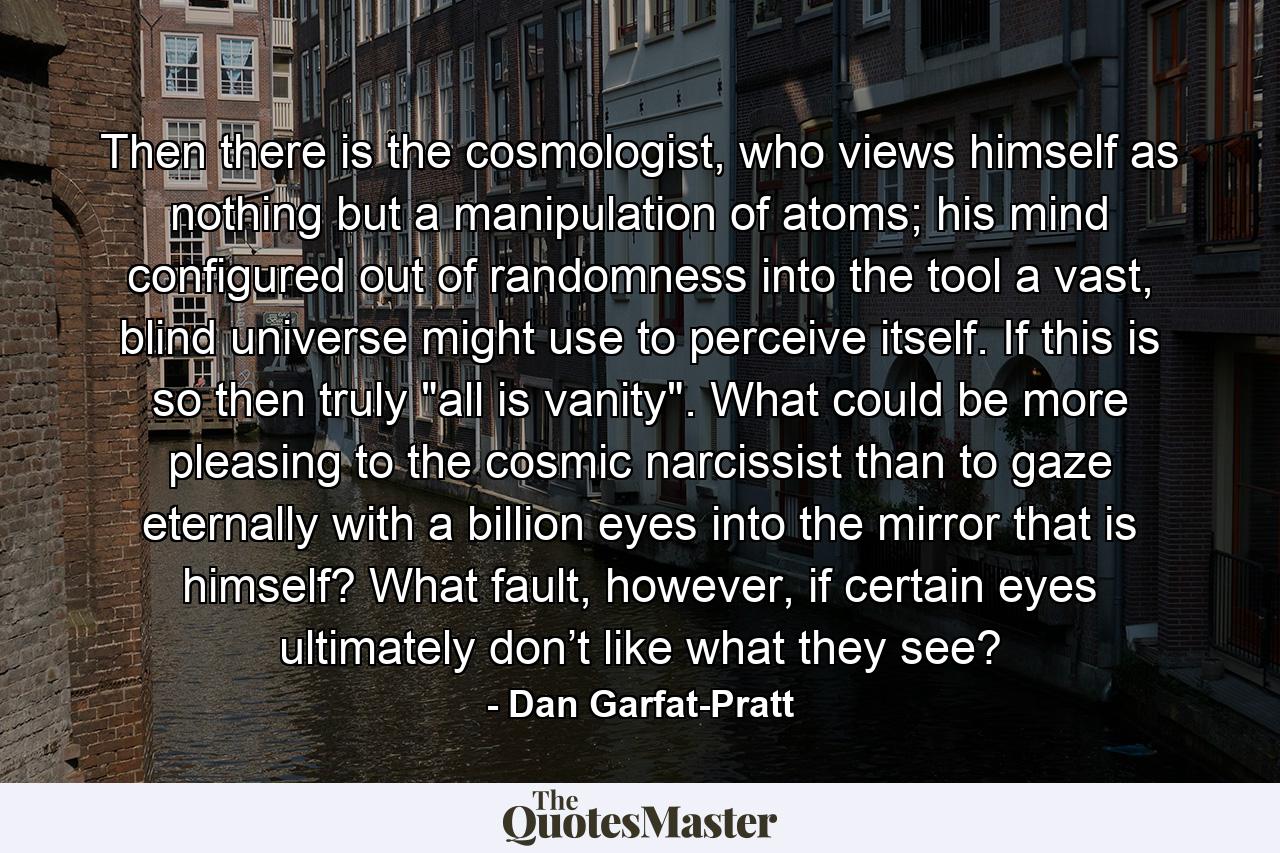 Then there is the cosmologist, who views himself as nothing but a manipulation of atoms; his mind configured out of randomness into the tool a vast, blind universe might use to perceive itself. If this is so then truly "all is vanity". What could be more pleasing to the cosmic narcissist than to gaze eternally with a billion eyes into the mirror that is himself? What fault, however, if certain eyes ultimately don’t like what they see?

- Dan Garfat-Pratt

The QuotesMaster